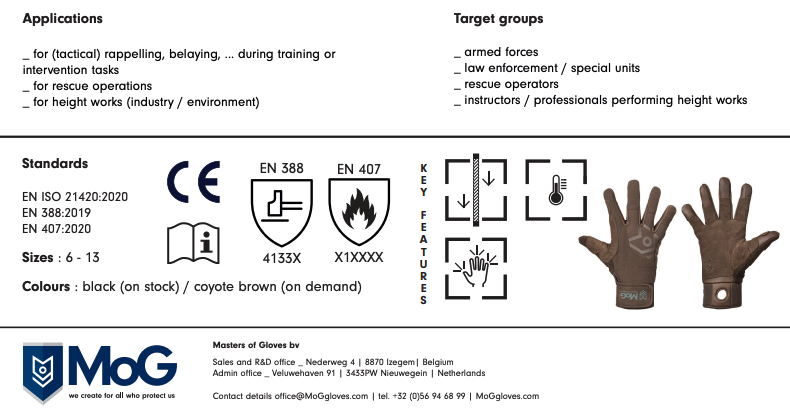 Applications

_ for (tactical) rappelling, belaying, ... during training or intervention tasks
_ for rescue operations
_ for height works (industry / environment)

Target groups

_ armed forces
_ law enforcement / special units
_ rescue operators
_ instructors / professionals performing height works

Standards

EN ISO 21420:2020
EN 388:2019
EN 407:2020

Sizes : 6 - 13

Colours : black (on stock) / coyote brown (on demand)

CE

EN 388
4133X

EN 407
X1XXXX

KEY FEATURES

MoG

MoG
we create for all who protect us

Masters of Gloves bv

Sales and R&D office _ Nederweg 4 | 8870 Izegem| Belgium
Admin office _ Veluwehaven 91 | 3433PW Nieuwegein | Netherlands

Contact details office@MoGgloves.com | tel. +32 (0)56 94 68 99 | MoGgloves.com